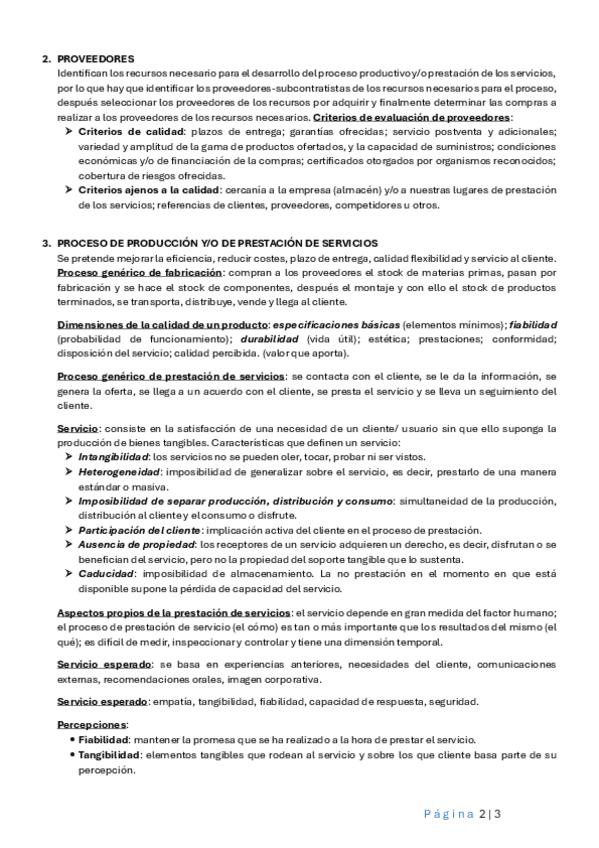 2. PROVEEDORES

Identifican los recursos necesario para el desarrollo del proceso productivo y/o prestación de los servicios, por lo que hay que identificar los proveedores-subcontratistas de los recursos necesarios para el proceso, después seleccionar los proveedores de los recursos por adquirir y finalmente determinar las compras a realizar a los proveedores de los recursos necesarios. Criterios de evaluación de proveedores:

➤ Criterios de calidad: plazos de entrega; garantías ofrecidas; servicio postventa y adicionales; variedad y amplitud de la gama de productos ofertados, y la capacidad de suministros; condiciones económicas y/o de financiación de la compras; certificados otorgados por organismos reconocidos; cobertura de riesgos ofrecidas.

➤ Criterios ajenos a la calidad: cercanía a la empresa (almacén) y/o a nuestras lugares de prestación de los servicios; referencias de clientes, proveedores, competidores u otros.

3. PROCESO DE PRODUCCIÓN Y/O DE PRESTACIÓN DE SERVICIOS

Se pretende mejorar la eficiencia, reducir costes, plazo de entrega, calidad flexibilidad y servicio al cliente. Proceso genérico de fabricación: compran a los proveedores el stock de materias primas, pasan por fabricación y se hace el stock de componentes, después el montaje y con ello el stock de productos terminados, se transporta, distribuye, vende y llega al cliente.

Dimensiones de la calidad de un producto: especificaciones básicas (elementos mínimos); fiabilidad (probabilidad de funcionamiento); durabilidad (vida útil); estética; prestaciones; conformidad; disposición del servicio; calidad percibida. (valor que aporta).

Proceso genérico de prestación de servicios: se contacta con el cliente, se le da la información, se genera la oferta, se llega a un acuerdo con el cliente, se presta el servicio y se lleva un seguimiento del cliente.

Servicio: consiste en la satisfacción de una necesidad de un cliente/ usuario sin que ello suponga la producción de bienes tangibles. Características que definen un servicio:

➤ Intangibilidad: los servicios no se pueden oler, tocar, probar ni ser vistos.
➤ Heterogeneidad: imposibilidad de generalizar sobre el servicio, es decir, prestarlo de una manera estándar o masiva.
➤ Imposibilidad de separar producción, distribución y consumo: simultaneidad de la producción, distribución al cliente y el consumo o disfrute.
➤ Participación del cliente: implicación activa del cliente en el proceso de prestación.
➤ Ausencia de propiedad: los receptores de un servicio adquieren un derecho, es decir, disfrutan o se benefician del servicio, pero no la propiedad del soporte tangible que lo sustenta.
➤ Caducidad: imposibilidad de almacenamiento. La no prestación en el momento en que está disponible supone la pérdida de capacidad del servicio.

Aspectos propios de la prestación de servicios: el servicio depende en gran medida del factor humano; el proceso de prestación de servicio (el cómo) es tan o más importante que los resultados del mismo (el qué); es difícil de medir, inspeccionar y controlar y tiene una dimensión temporal.

Servicio esperado: se basa en experiencias anteriores, necesidades del cliente, comunicaciones externas, recomendaciones orales, imagen corporativa.

Servicio esperado: empatía, tangibilidad, fiabilidad, capacidad de respuesta, seguridad.

Percepciones:
• Fiabilidad: mantener la promesa que se ha realizado a la hora de prestar el servicio.
• Tangibilidad: elementos tangibles que rodean al servicio y sobre los que cliente basa parte de su percepción.

Página 2 | 3